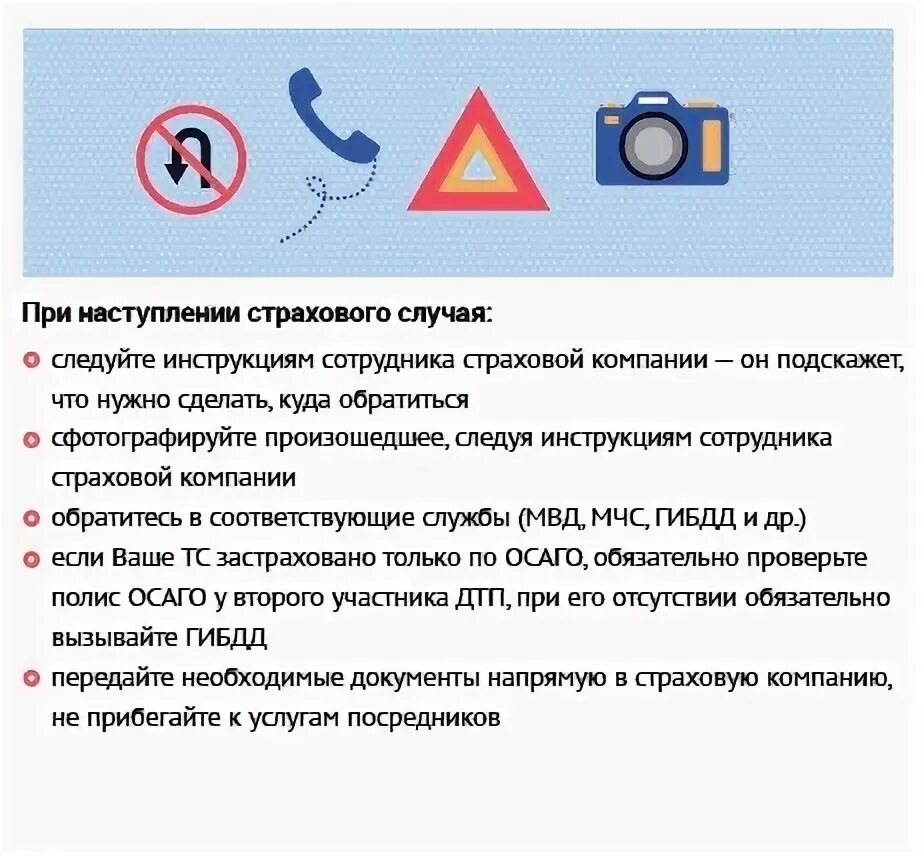 При наступлении страхового случая:

следуйте инструкциям сотрудника страховой компании — он подскажет, что нужно сделать, куда обратиться

сфотографируйте произошедшее, следуя инструкциям сотрудника страховой компании

обратитесь в соответствующие службы (МВД, МЧС, ГИБДД и др.)

если Ваше ТС застраховано только по ОСАГО, обязательно проверьте полис ОСАГО у второго участника ДТП, при его отсутствии обязательно вызывайте ГИБДД

передайте необходимые документы напрямую в страховую компанию, не прибегайте к услугам посредников